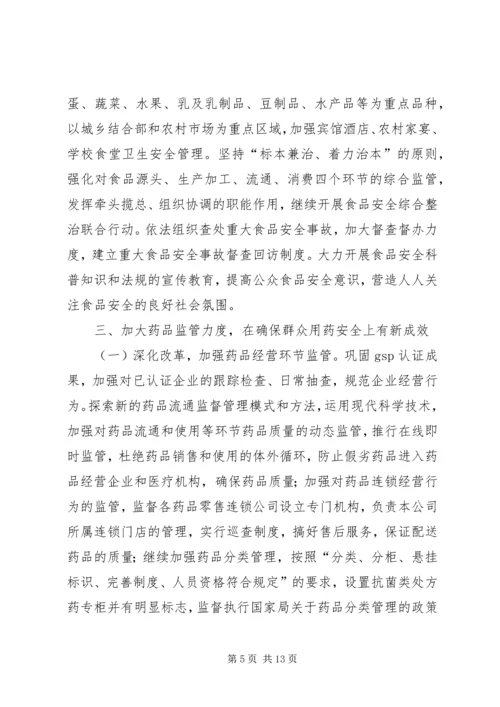 蛋、蔬菜、水果、乳及乳制品、豆制品、水产品等为重点品种，以城乡结合部和农村市场为重点区域，加强宾馆酒店、农村家宴、学校食堂卫生安全管理。坚持“标本兼治、着力治本”的原则，强化对食品源头、生产加工、流通、消费四个环节的综合监管，发挥牵头揽总、组织协调的职能作用，继续开展食品安全综合整治联合行动。依法组织查处重大食品安全事故，加大督查督办力度，建立重大食品安全事故督查回访制度。大力开展食品安全科普知识和法规的宣传教育，提高公众食品安全意识，营造人人关注食品安全的良好社会氛围。

三、加大药品监管力度，在确保群众用药安全上有新成效

（一）深化改革，加强药品经营环节监管。巩固 gsp 认证成果，加强对已认证企业的跟踪检查、日常抽查，规范企业经营行为。探索新的药品流通监督管理模式和方法，运用现代科学技术，加强对药品流通和使用等环节药品质量的动态监管，推行在线即时监管，杜绝药品销售和使用的体外循环，防止假劣药品进入药品经营企业和医疗机构，确保药品质量；加强对药品连锁经营行为的监管，监督各药品零售连锁公司设立专门机构，负责本公司所属连锁门店的管理，实行巡查制度，搞好售后服务，保证配送药品的质量；继续加强药品分类管理，按照“分类、分柜、悬挂标识、完善制度、人员资格符合规定”的要求，设置抗菌类处方药专柜并有明显标志，监督执行国家局关于药品分类管理的政策

第 5 页 共 13 页